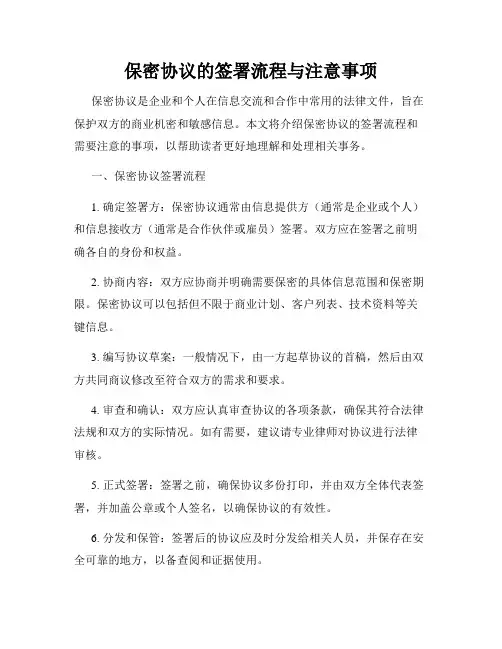 保密协议的签署流程与注意事项

保密协议是企业和个人在信息交流和合作中常用的法律文件，旨在保护双方的商业机密和敏感信息。本文将介绍保密协议的签署流程和需要注意的事项，以帮助读者更好地理解和处理相关事务。

一、保密协议签署流程

1. 确定签署方：保密协议通常由信息提供方（通常是企业或个人）和信息接收方（通常是合作伙伴或雇员）签署。双方应在签署之前明确各自的身份和权益。

2. 协商内容：双方应协商并明确需要保密的具体信息范围和保密期限。保密协议可以包括但不限于商业计划、客户列表、技术资料等关键信息。

3. 编写协议草案：一般情况下，由一方起草协议的首稿，然后由双方共同商议修改至符合双方的需求和要求。

4. 审查和确认：双方应认真审查协议的各项条款，确保其符合法律法规和双方的实际情况。如有需要，建议请专业律师对协议进行法律审核。

5. 正式签署：签署之前，确保协议多份打印，并由双方全体代表签署，并加盖公章或个人签名，以确保协议的有效性。

6. 分发和保管：签署后的协议应及时分发给相关人员，并保存在安全可靠的地方，以备查阅和证据使用。